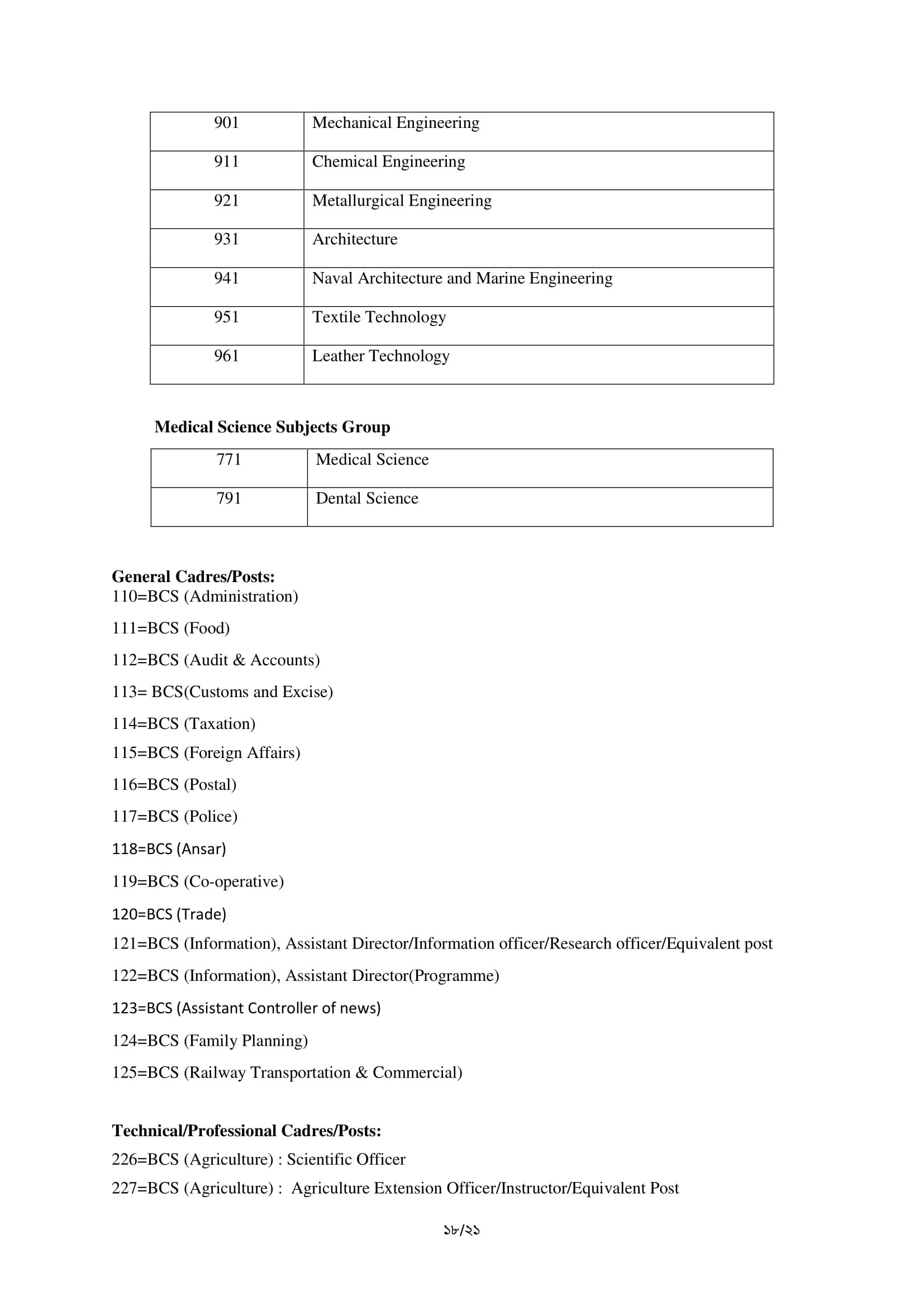 | 901 | Mechanical Engineering |
|---|---|
| 911 | Chemical Engineering |
| 921 | Metallurgical Engineering |
| 931 | Architecture |
| 941 | Naval Architecture and Marine Engineering |
| 951 | Textile Technology |
| 961 | Leather Technology |

**Medical Science Subjects Group**

| 771 | Medical Science |
|---|---|
| 791 | Dental Science |

**General Cadres/Posts:**
110=BCS (Administration)

111=BCS (Food)

112=BCS (Audit & Accounts)

113= BCS(Customs and Excise)

114=BCS (Taxation)

115=BCS (Foreign Affairs)

116=BCS (Postal)

117=BCS (Police)

118=BCS (Ansar)

119=BCS (Co-operative)

120=BCS (Trade)

121=BCS (Information), Assistant Director/Information officer/Research officer/Equivalent post

122=BCS (Information), Assistant Director(Programme)

123=BCS (Assistant Controller of news)

124=BCS (Family Planning)

125=BCS (Railway Transportation & Commercial)

**Technical/Professional Cadres/Posts:**
226=BCS (Agriculture) : Scientific Officer

227=BCS (Agriculture) : Agriculture Extension Officer/Instructor/Equivalent Post

১৮/২১